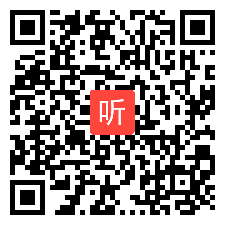 听